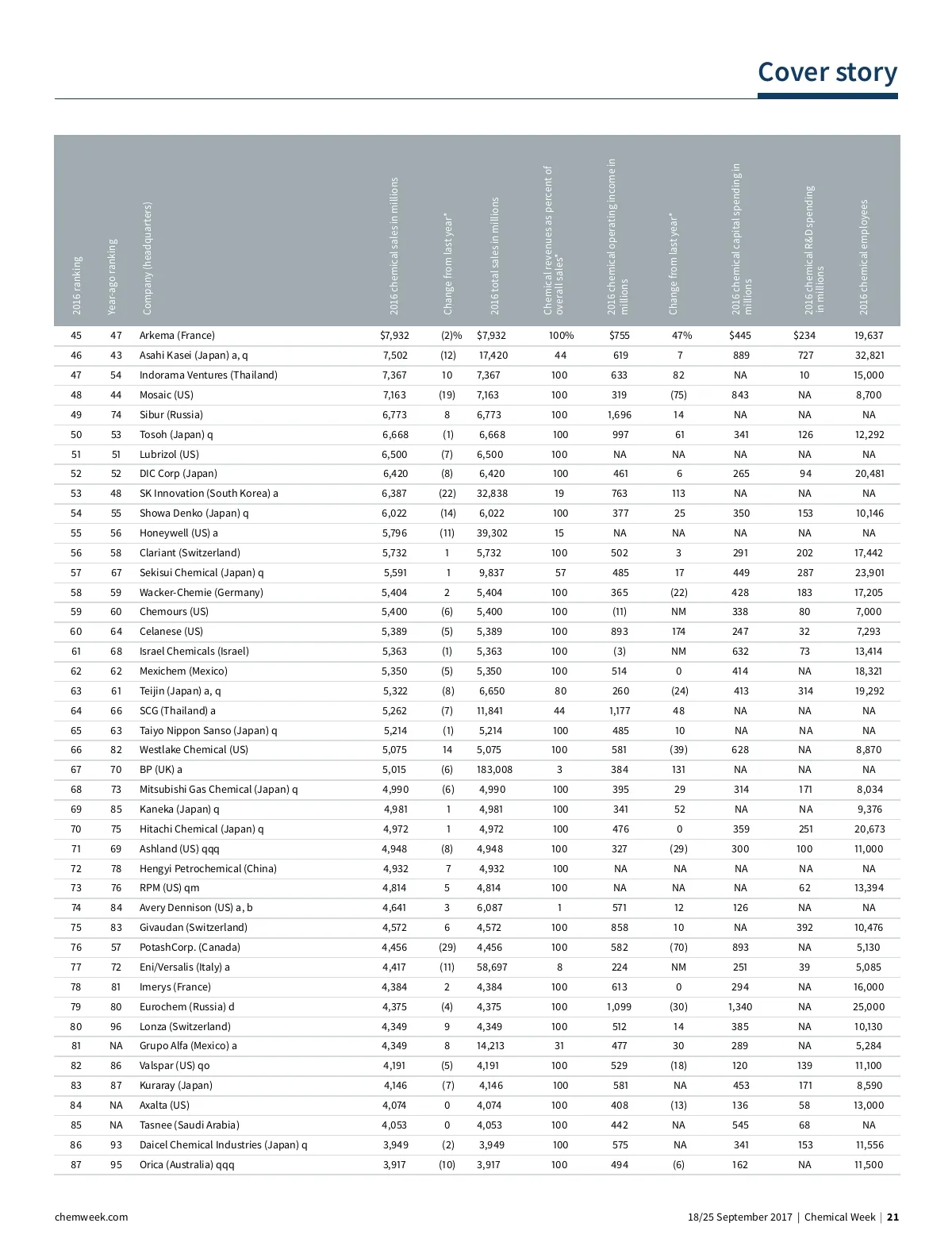 Cover story

| 2016 ranking | Year-ago ranking | Company (headquarters) | 2016 chemical sales in millions | Change from last year* | 2016 total sales in millions | Chemical revenues as percent of overall sales* | 2016 chemical operating income in millions | Change from last year* | 2016 chemical capital spending in millions | 2016 chemical R&D spending in millions | 2016 chemical employees |
|---|---|---|---|---|---|---|---|---|---|---|---|
| 45 | 47 | Arkema (France) | $7,932 | (2)% | $7,932 | 100% | $755 | 47% | $445 | $234 | 19,637 |
| 46 | 43 | Asahi Kasei (Japan) a, q | 7,502 | (12) | 17,420 | 44 | 619 | 7 | 889 | 727 | 32,821 |
| 47 | 54 | Indorama Ventures (Thailand) | 7,367 | 10 | 7,367 | 100 | 633 | 82 | NA | 10 | 15,000 |
| 48 | 44 | Mosaic (US) | 7,163 | (19) | 7,163 | 100 | 319 | (75) | 843 | NA | 8,700 |
| 49 | 74 | Sibur (Russia) | 6,773 | 8 | 6,773 | 100 | 1,696 | 14 | NA | NA | NA |
| 50 | 53 | Tosoh (Japan) q | 6,668 | (1) | 6,668 | 100 | 997 | 61 | 341 | 126 | 12,292 |
| 51 | 51 | Lubrizol (US) | 6,500 | (7) | 6,500 | 100 | NA | NA | NA | NA | NA |
| 52 | 52 | DIC Corp (Japan) | 6,420 | (8) | 6,420 | 100 | 461 | 6 | 265 | 94 | 20,481 |
| 53 | 48 | SK Innovation (South Korea) a | 6,387 | (22) | 32,838 | 19 | 763 | 113 | NA | NA | NA |
| 54 | 55 | Showa Denko (Japan) q | 6,022 | (14) | 6,022 | 100 | 377 | 25 | 350 | 153 | 10,146 |
| 55 | 56 | Honeywell (US) a | 5,796 | (11) | 39,302 | 15 | NA | NA | NA | NA | NA |
| 56 | 58 | Clariant (Switzerland) | 5,732 | 1 | 5,732 | 100 | 502 | 3 | 291 | 202 | 17,442 |
| 57 | 67 | Sekisui Chemical (Japan) q | 5,591 | 1 | 9,837 | 57 | 485 | 17 | 449 | 287 | 23,901 |
| 58 | 59 | Wacker-Chemie (Germany) | 5,404 | 2 | 5,404 | 100 | 365 | (22) | 428 | 183 | 17,205 |
| 59 | 60 | Chemours (US) | 5,400 | (6) | 5,400 | 100 | (11) | NM | 338 | 80 | 7,000 |
| 60 | 64 | Celanese (US) | 5,389 | (5) | 5,389 | 100 | 893 | 174 | 247 | 32 | 7,293 |
| 61 | 68 | Israel Chemicals (Israel) | 5,363 | (1) | 5,363 | 100 | (3) | NM | 632 | 73 | 13,414 |
| 62 | 62 | Mexichem (Mexico) | 5,350 | (5) | 5,350 | 100 | 514 | 0 | 414 | NA | 18,321 |
| 63 | 61 | Teijin (Japan) a, q | 5,322 | (8) | 6,650 | 80 | 260 | (24) | 413 | 314 | 19,292 |
| 64 | 66 | SCG (Thailand) a | 5,262 | (7) | 11,841 | 44 | 1,177 | 48 | NA | NA | NA |
| 65 | 63 | Taiyo Nippon Sanso (Japan) q | 5,214 | (1) | 5,214 | 100 | 485 | 10 | NA | NA | NA |
| 66 | 82 | Westlake Chemical (US) | 5,075 | 14 | 5,075 | 100 | 581 | (39) | 628 | NA | 8,870 |
| 67 | 70 | BP (UK) a | 5,015 | (6) | 183,008 | 3 | 384 | 131 | NA | NA | NA |
| 68 | 73 | Mitsubishi Gas Chemical (Japan) q | 4,990 | (6) | 4,990 | 100 | 395 | 29 | 314 | 171 | 8,034 |
| 69 | 85 | Kaneka (Japan) q | 4,981 | 1 | 4,981 | 100 | 341 | 52 | NA | NA | 9,376 |
| 70 | 75 | Hitachi Chemical (Japan) q | 4,972 | 1 | 4,972 | 100 | 476 | 0 | 359 | 251 | 20,673 |
| 71 | 69 | Ashland (US) qqq | 4,948 | (8) | 4,948 | 100 | 327 | (29) | 300 | 100 | 11,000 |
| 72 | 78 | Hengyi Petrochemical (China) | 4,932 | 7 | 4,932 | 100 | NA | NA | NA | NA | NA |
| 73 | 76 | RPM (US) qm | 4,814 | 5 | 4,814 | 100 | NA | NA | NA | 62 | 13,394 |
| 74 | 84 | Avery Dennison (US) a, b | 4,641 | 3 | 6,087 | 1 | 571 | 12 | 126 | NA | NA |
| 75 | 83 | Givaudan (Switzerland) | 4,572 | 6 | 4,572 | 100 | 858 | 10 | NA | 392 | 10,476 |
| 76 | 57 | PotashCorp. (Canada) | 4,456 | (29) | 4,456 | 100 | 582 | (70) | 893 | NA | 5,130 |
| 77 | 72 | Eni/Versalis (Italy) a | 4,417 | (11) | 58,697 | 8 | 224 | NM | 251 | 39 | 5,085 |
| 78 | 81 | Imerys (France) | 4,384 | 2 | 4,384 | 100 | 613 | 0 | 294 | NA | 16,000 |
| 79 | 80 | Eurochem (Russia) d | 4,375 | (4) | 4,375 | 100 | 1,099 | (30) | 1,340 | NA | 25,000 |
| 80 | 96 | Lonza (Switzerland) | 4,349 | 9 | 4,349 | 100 | 512 | 14 | 385 | NA | 10,130 |
| 81 | NA | Grupo Alfa (Mexico) a | 4,349 | 8 | 14,213 | 31 | 477 | 30 | 289 | NA | 5,284 |
| 82 | 86 | Valspar (US) qo | 4,191 | (5) | 4,191 | 100 | 529 | (18) | 120 | 139 | 11,100 |
| 83 | 87 | Kuraray (Japan) | 4,146 | (7) | 4,146 | 100 | 581 | NA | 453 | 171 | 8,590 |
| 84 | NA | Axalta (US) | 4,074 | 0 | 4,074 | 100 | 408 | (13) | 136 | 58 | 13,000 |
| 85 | NA | Tasnee (Saudi Arabia) | 4,053 | 0 | 4,053 | 100 | 442 | NA | 545 | 68 | NA |
| 86 | 93 | Daicel Chemical Industries (Japan) q | 3,949 | (2) | 3,949 | 100 | 575 | NA | 341 | 153 | 11,556 |
| 87 | 95 | Orica (Australia) qqq | 3,917 | (10) | 3,917 | 100 | 494 | (6) | 162 | NA | 11,500 |

chemweek.com

18/25 September 2017 | Chemical Week | 21